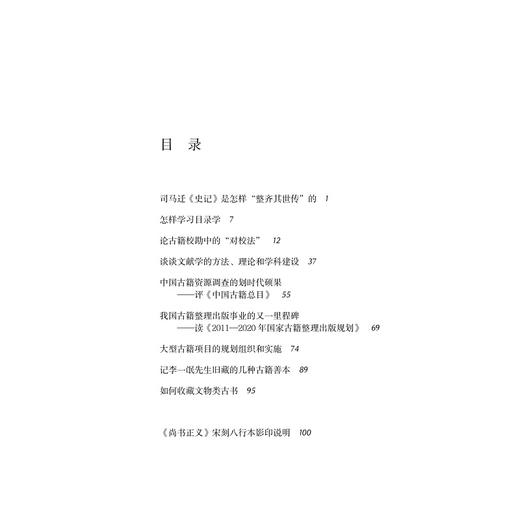 目　录

司马迁《史记》是怎样“整齐其世传”的　1

怎样学习目录学　7

论古籍校勘中的“对校法”　12

谈谈文献学的方法、理论和学科建设　37

中国古籍资源调查的划时代硕果
——评《中国古籍总目》　55

我国古籍整理出版事业的又一里程碑
——读《2011—2020年国家古籍整理出版规划》　69

大型古籍项目的规划组织和实施　74

记李一氓先生旧藏的几种古籍善本　89

如何收藏文物类古书　95

《尚书正义》宋刻八行本影印说明　100